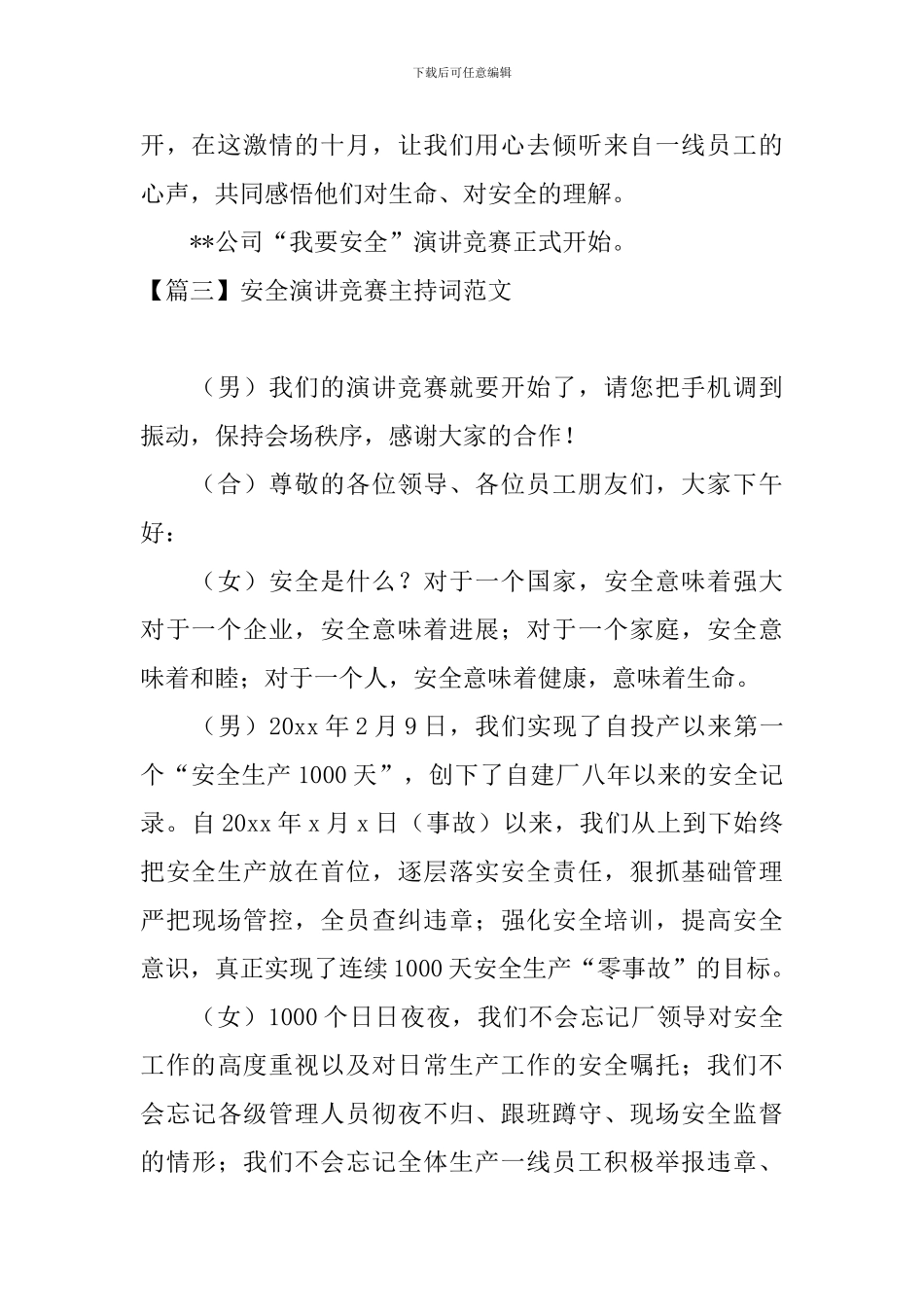 下载后可任意编辑

开，在这激情的十月，让我们用心去倾听来自一线员工的心声，共同感悟他们对生命、对安全的理解。

**公司“我要安全”演讲竞赛正式开始。

【篇三】安全演讲竞赛主持词范文

（男）我们的演讲竞赛就要开始了，请您把手机调到振动，保持会场秩序，感谢大家的合作！

（合）尊敬的各位领导、各位员工朋友们，大家下午好：

（女）安全是什么？对于一个国家，安全意味着强大对于一个企业，安全意味着进展；对于一个家庭，安全意味着和睦；对于一个人，安全意味着健康，意味着生命。

（男）20xx 年 2 月 9 日，我们实现了自投产以来第一个“安全生产 1000 天”，创下了自建厂八年以来的安全记录。自 20xx 年 x 月 x 日（事故）以来，我们从上到下始终把安全生产放在首位，逐层落实安全责任，狠抓基础管理严把现场管控，全员查纠违章；强化安全培训，提高安全意识，真正实现了连续 1000 天安全生产“零事故”的目标。

（女）1000 个日日夜夜，我们不会忘记厂领导对安全工作的高度重视以及对日常生产工作的安全嘱托；我们不会忘记各级管理人员彻夜不归、跟班蹲守、现场安全监督的情形；我们不会忘记全体生产一线员工积极举报违章、